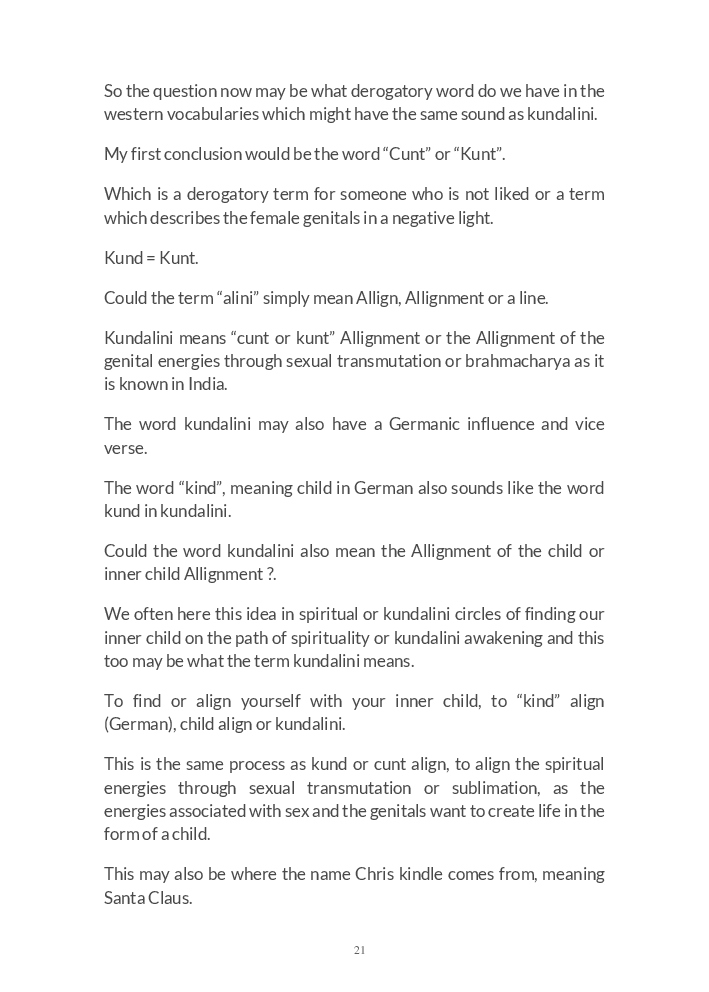 So the question now may be what derogatory word do we have in the western vocabularies which might have the same sound as kundalini.

My first conclusion would be the word “Cunt” or “Kunt”.

Which is a derogatory term for someone who is not liked or a term which describes the female genitals in a negative light.

Kund = Kunt.

Could the term “alini” simply mean Allign, Allignment or a line.

Kundalini means “cunt or kunt” Allignment or the Allignment of the genital energies through sexual transmutation or brahmacharya as it is known in India.

The word kundalini may also have a Germanic influence and vice verse.

The word “kind”, meaning child in German also sounds like the word kund in kundalini.

Could the word kundalini also mean the Allignment of the child or inner child Allignment ?.

We often here this idea in spiritual or kundalini circles of finding our inner child on the path of spirituality or kundalini awakening and this too may be what the term kundalini means.

To find or align yourself with your inner child, to “kind” align (German), child align or kundalini.

This is the same process as kund or cunt align, to align the spiritual energies through sexual transmutation or sublimation, as the energies associated with sex and the genitals want to create life in the form of a child.

This may also be where the name Chris kindle comes from, meaning Santa Claus.

21